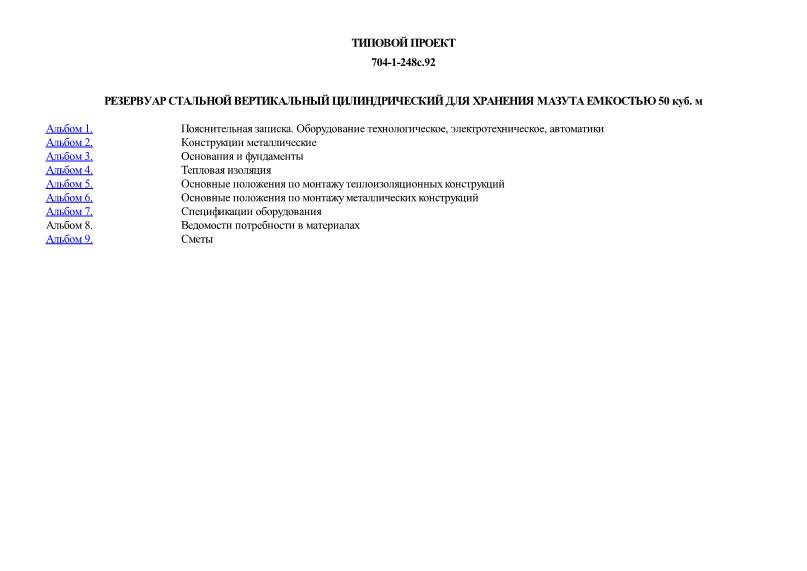 ТИПОВОЙ ПРОЕКТ

704-1-248с.92

РЕЗЕРВУАР СТАЛЬНОЙ ВЕРТИКАЛЬНЫЙ ЦИЛИНДРИЧЕСКИЙ ДЛЯ ХРАНЕНИЯ МАЗУТА ЕМКОСТЬЮ 50 куб. м

| | |
|---|---|
| Альбом 1. | Пояснительная записка. Оборудование технологическое, электротехническое, автоматики |
| Альбом 2. | Конструкции металлические |
| Альбом 3. | Основания и фундаменты |
| Альбом 4. | Тепловая изоляция |
| Альбом 5. | Основные положения по монтажу теплоизоляционных конструкций |
| Альбом 6. | Основные положения по монтажу металлических конструкций |
| Альбом 7. | Спецификации оборудования |
| Альбом 8. | Ведомости потребности в материалах |
| Альбом 9. | Сметы |